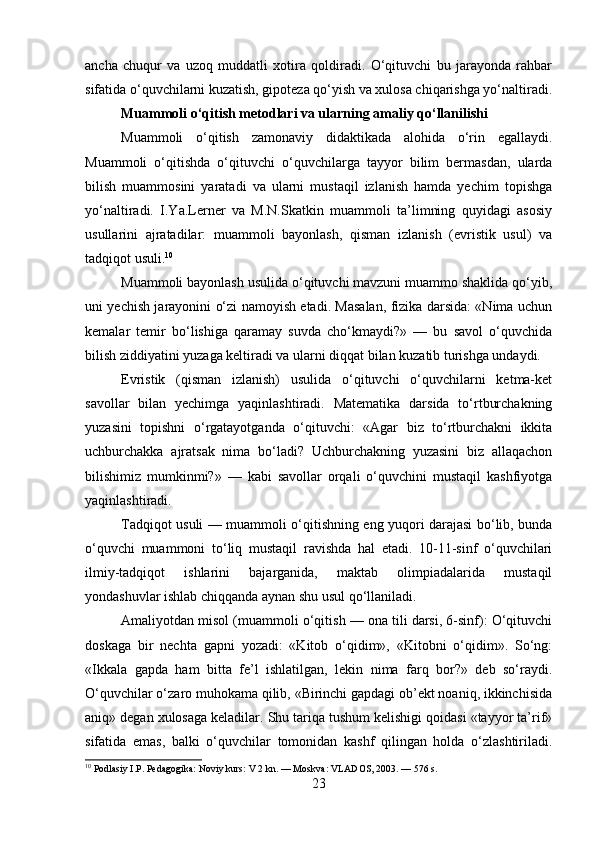 ancha chuqur va uzoq muddatli xotira qoldiradi. O‘qituvchi bu jarayonda rahbar sifatida o‘quvchilarni kuzatish, gipoteza qo‘yish va xulosa chiqarishga yo‘naltiradi.

Muammoli o‘qitish metodlari va ularning amaliy qo‘llanilishi

Muammoli o‘qitish zamonaviy didaktikada alohida o‘rin egallaydi. Muammoli o‘qitishda o‘qituvchi o‘quvchilarga tayyor bilim bermasdan, ularda bilish muammosini yaratadi va ularni mustaqil izlanish hamda yechim topishga yo‘naltiradi. I.Ya.Lerner va M.N.Skatkin muammoli ta’limning quyidagi asosiy usullarini ajratadilar: muammoli bayonlash, qisman izlanish (evristik usul) va tadqiqot usuli.$^{10}$

Muammoli bayonlash usulida o‘qituvchi mavzuni muammo shaklida qo‘yib, uni yechish jarayonini o‘zi namoyish etadi. Masalan, fizika darsida: «Nima uchun kemalar temir bo‘lishiga qaramay suvda cho‘kmaydi?» — bu savol o‘quvchida bilish ziddiyatini yuzaga keltiradi va ularni diqqat bilan kuzatib turishga undaydi.

Evristik (qisman izlanish) usulida o‘qituvchi o‘quvchilarni ketma-ket savollar bilan yechimga yaqinlashtiradi. Matematika darsida to‘rtburchakning yuzasini topishni o‘rgatayotganda o‘qituvchi: «Agar biz to‘rtburchakni ikkita uchburchakka ajratsak nima bo‘ladi? Uchburchakning yuzasini biz allaqachon bilishimiz mumkinmi?» — kabi savollar orqali o‘quvchini mustaqil kashfiyotga yaqinlashtiradi.

Tadqiqot usuli — muammoli o‘qitishning eng yuqori darajasi bo‘lib, bunda o‘quvchi muammoni to‘liq mustaqil ravishda hal etadi. 10-11-sinf o‘quvchilari ilmiy-tadqiqot ishlarini bajarganida, maktab olimpiadalarida mustaqil yondashuvlar ishlab chiqqanda aynan shu usul qo‘llaniladi.

Amaliyotdan misol (muammoli o‘qitish — ona tili darsi, 6-sinf): O‘qituvchi doskaga bir nechta gapni yozadi: «Kitob o‘qidim», «Kitobni o‘qidim». So‘ng: «Ikkala gapda ham bitta fe’l ishlatilgan, lekin nima farq bor?» deb so‘raydi. O‘quvchilar o‘zaro muhokama qilib, «Birinchi gapdagi ob’ekt noaniq, ikkinchisida aniq» degan xulosaga keladilar. Shu tariqa tushum kelishigi qoidasi «tayyor ta’rif» sifatida emas, balki o‘quvchilar tomonidan kashf qilingan holda o‘zlashtiriladi.

$^{10}$ Podlasiy I.P. Pedagogika: Noviy kurs: V 2 kn. — Moskva: VLADOS, 2003. — 576 s.

23